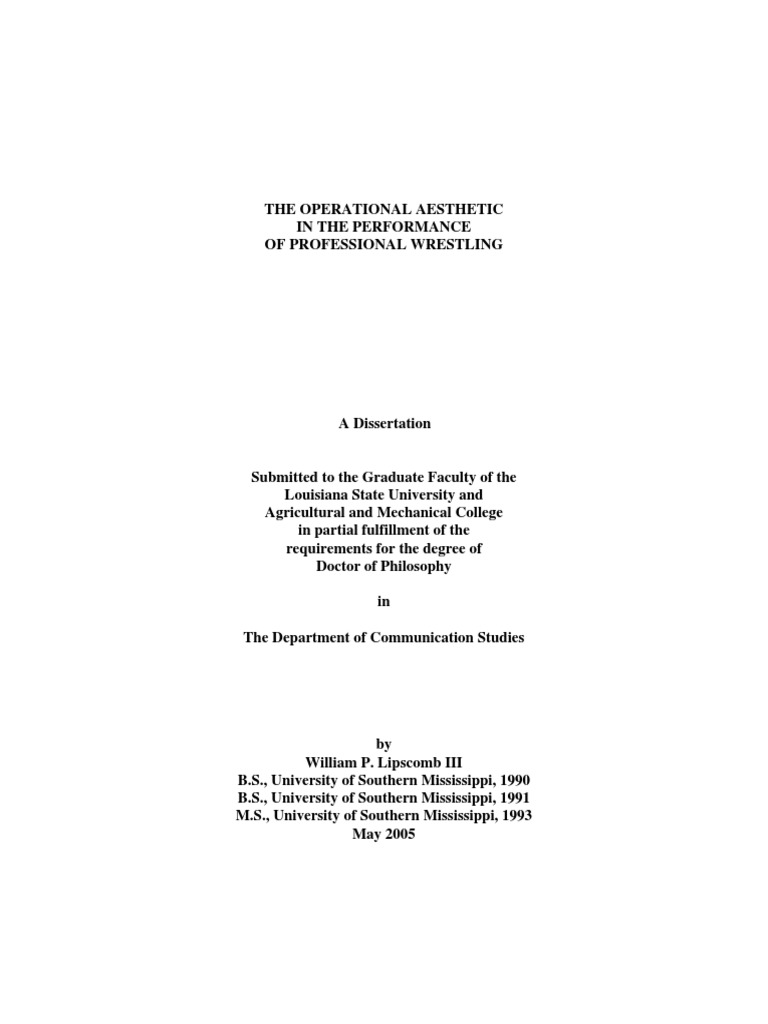 THE OPERATIONAL AESTHETIC
IN THE PERFORMANCE
OF PROFESSIONAL WRESTLING

A Dissertation

Submitted to the Graduate Faculty of the
Louisiana State University and
Agricultural and Mechanical College
in partial fulfillment of the
requirements for the degree of
Doctor of Philosophy

in

The Department of Communication Studies

by
William P. Lipscomb III
B.S., University of Southern Mississippi, 1990
B.S., University of Southern Mississippi, 1991
M.S., University of Southern Mississippi, 1993
May 2005